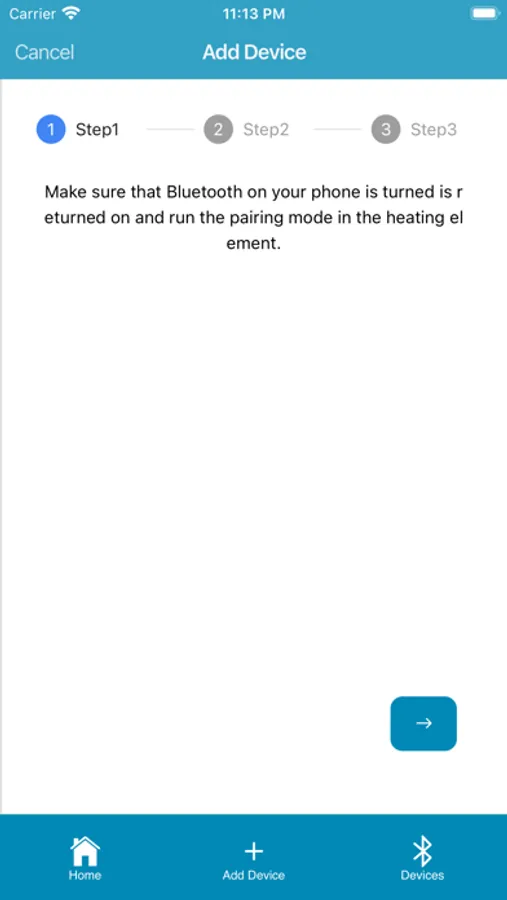 Carrier 11:13 PM

Cancel Add Device

1 Step1 2 Step2 3 Step3

Make sure that Bluetooth on your phone is turned is r eturned on and run the pairing mode in the heating el ement.

→

Home Add Device Devices